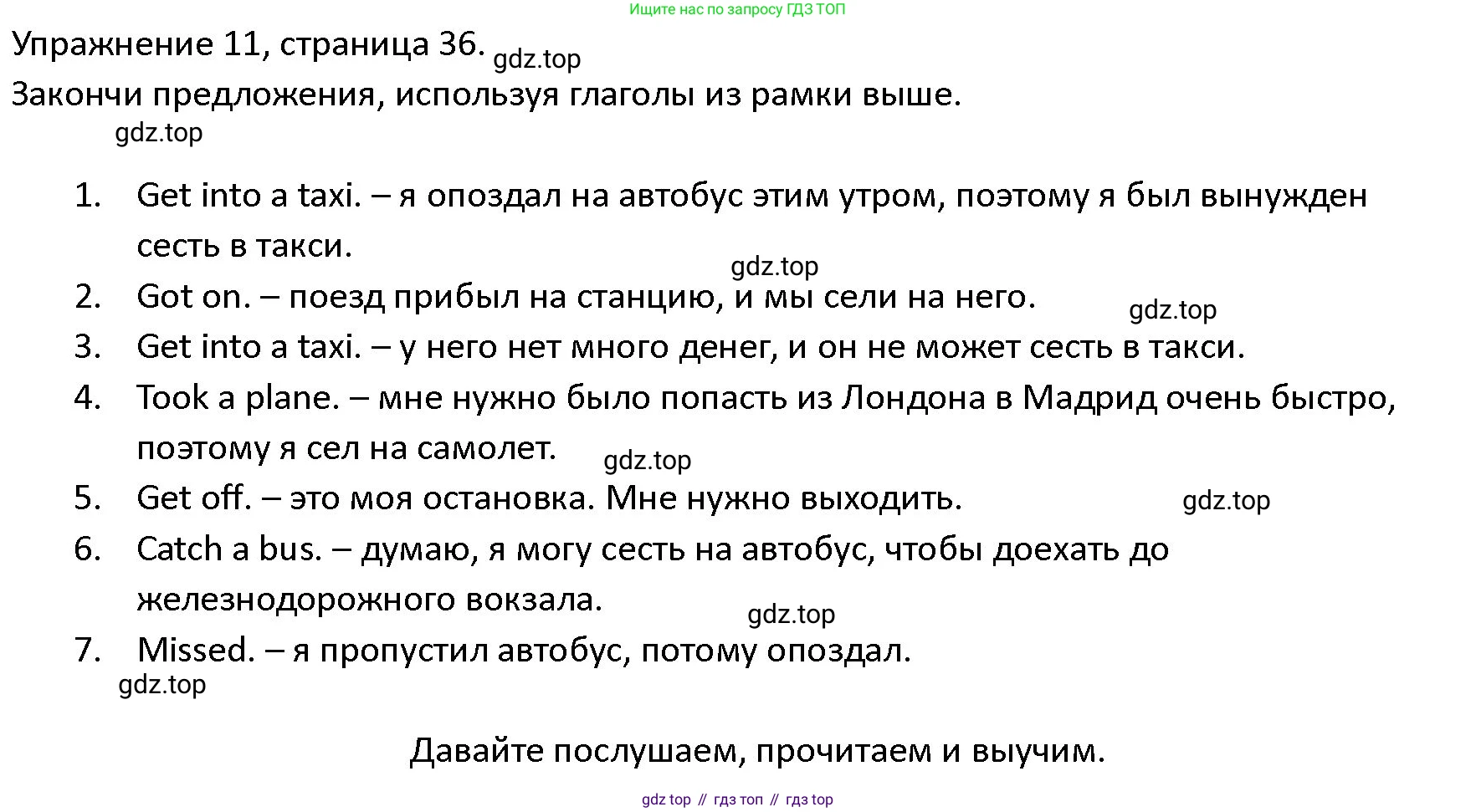 Ищите нас по запросу ГДЗ ТОП

Упражнение 11, страница 36. gdz.top

Закончи предложения, используя глаголы из рамки выше.

gdz.top

1. Get into a taxi. – я опоздал на автобус этим утром, поэтому я был вынужден сесть в такси.

gdz.top

2. Got on. – поезд прибыл на станцию, и мы сели на него.

gdz.top

3. Get into a taxi. – у него нет много денег, и он не может сесть в такси.

4. Took a plane. – мне нужно было попасть из Лондона в Мадрид очень быстро, поэтому я сел на самолет.

gdz.top

5. Get off. – это моя остановка. Мне нужно выходить.

gdz.top

6. Catch a bus. – думаю, я могу сесть на автобус, чтобы доехать до железнодорожного вокзала.

gdz.top

7. Missed. – я пропустил автобус, потому опоздал.

gdz.top

Давайте послушаем, прочитаем и выучим.

gdz top // гдз топ // гдз top